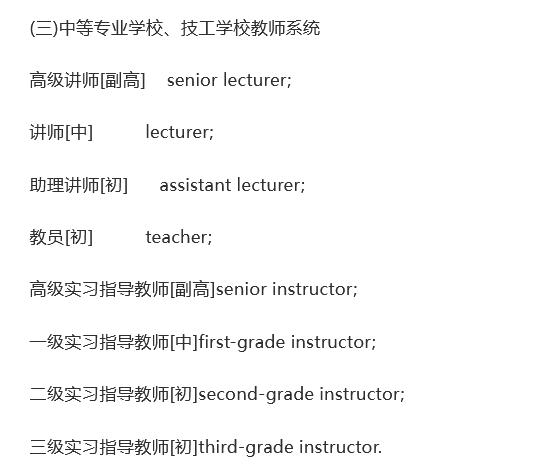 (三)中等专业学校、技工学校教师系统

高级讲师[副高] senior lecturer;

讲师[中] lecturer;

助理讲师[初] assistant lecturer;

教员[初] teacher;

高级实习指导教师[副高]senior instructor;

一级实习指导教师[中]first-grade instructor;

二级实习指导教师[初]second-grade instructor;

三级实习指导教师[初]third-grade instructor.